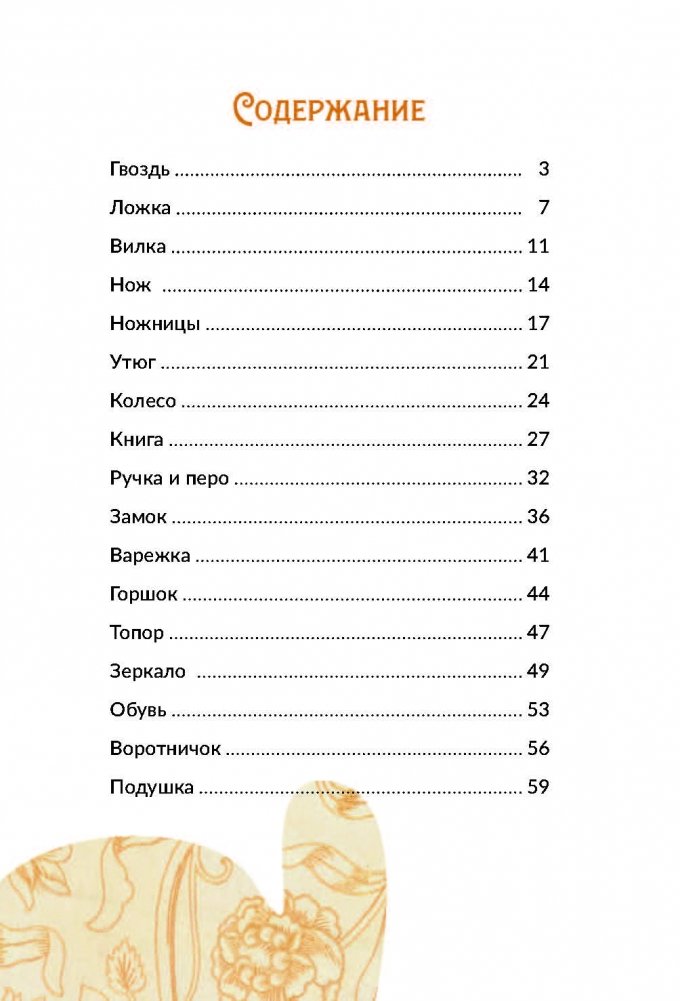 Содержание

Гвоздь 3

Ложка 7

Вилка 11

Нож 14

Ножницы 17

Утюг 21

Колесо 24

Книга 27

Ручка и перо 32

Замок 36

Варежка 41

Горшок 44

Топор 47

Зеркало 49

Обувь 53

Воротничок 56

Подушка 59